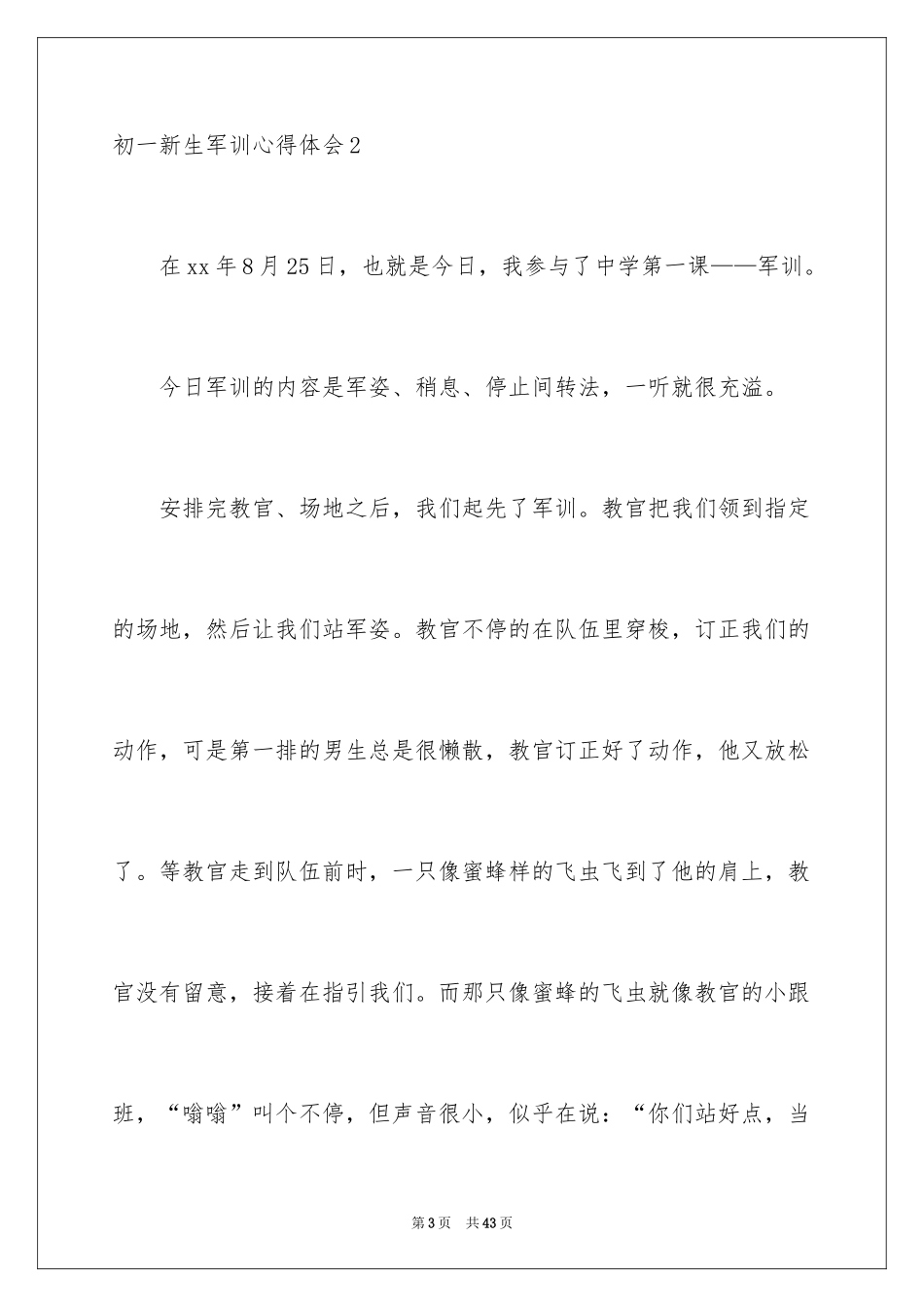 初一新生军训心得体会2

在xx年8月25日，也就是今日，我参与了中学第一课——军训。

今日军训的内容是军姿、稍息、停止间转法，一听就很充溢。

安排完教官、场地之后，我们起先了军训。教官把我们领到指定的场地，然后让我们站军姿。教官不停的在队伍里穿梭，订正我们的动作，可是第一排的男生总是很懒散，教官订正好了动作，他又放松了。等教官走到队伍前时，一只像蜜蜂样的飞虫飞到了他的肩上，教官没有留意，接着在指引我们。而那只像蜜蜂的飞虫就像教官的小跟班，“嗡嗡”叫个不停，但声音很小，似乎在说：“你们站好点，当

第3页 共43页